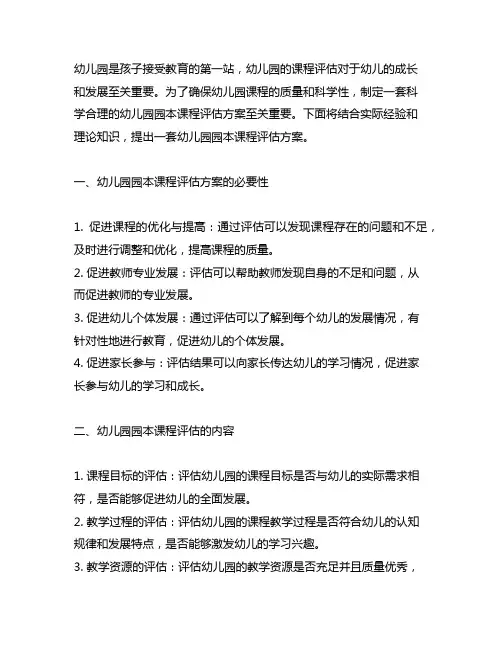 幼儿园是孩子接受教育的第一站，幼儿园的课程评估对于幼儿的成长和发展至关重要。为了确保幼儿园课程的质量和科学性，制定一套科学合理的幼儿园园本课程评估方案至关重要。下面将结合实际经验和理论知识，提出一套幼儿园园本课程评估方案。

一、幼儿园园本课程评估方案的必要性

1. 促进课程的优化与提高：通过评估可以发现课程存在的问题和不足，及时进行调整和优化，提高课程的质量。
2. 促进教师专业发展：评估可以帮助教师发现自身的不足和问题，从而促进教师的专业发展。
3. 促进幼儿个体发展：通过评估可以了解到每个幼儿的发展情况，有针对性地进行教育，促进幼儿的个体发展。
4. 促进家长参与：评估结果可以向家长传达幼儿的学习情况，促进家长参与幼儿的学习和成长。

二、幼儿园园本课程评估的内容

1. 课程目标的评估：评估幼儿园的课程目标是否与幼儿的实际需求相符，是否能够促进幼儿的全面发展。
2. 教学过程的评估：评估幼儿园的课程教学过程是否符合幼儿的认知规律和发展特点，是否能够激发幼儿的学习兴趣。
3. 教学资源的评估：评估幼儿园的教学资源是否充足并且质量优秀，